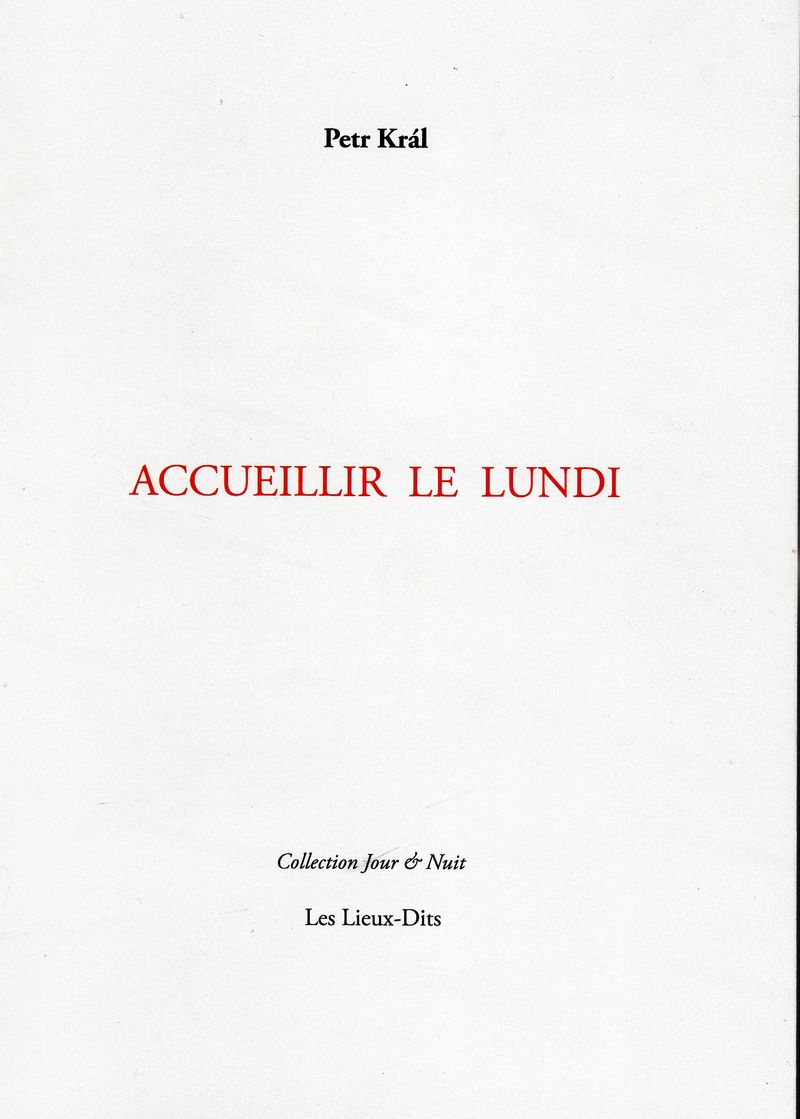 Petr Král

ACCUEILLIR LE LUNDI

Collection Jour & Nuit

Les Lieux-Dits